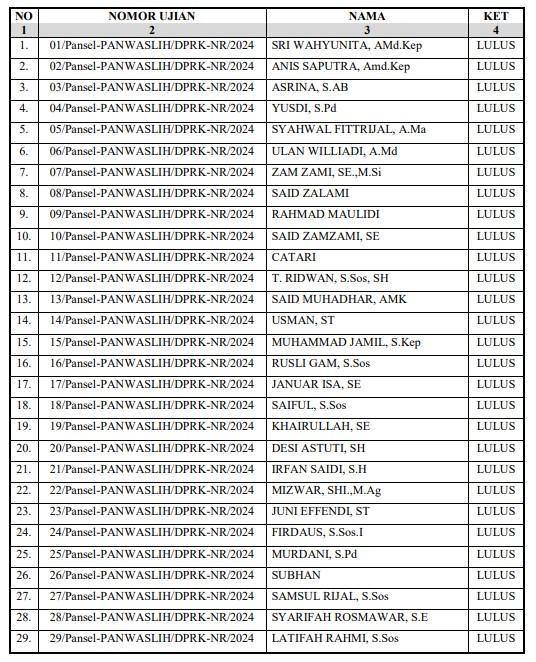 | NO | NOMOR UJIAN | NAMA | KET |
|---|---|---|---|
| 1 | 2 | 3 | 4 |
| 1. | 01/Pansel-PANWASLIH/DPRK-NR/2024 | SRI WAHYUNITA, AMd.Kep | LULUS |
| 2. | 02/Pansel-PANWASLIH/DPRK-NR/2024 | ANIS SAPUTRA, Amd.Kep | LULUS |
| 3. | 03/Pansel-PANWASLIH/DPRK-NR/2024 | ASRINA, S.AB | LULUS |
| 4. | 04/Pansel-PANWASLIH/DPRK-NR/2024 | YUSDI, S.Pd | LULUS |
| 5. | 05/Pansel-PANWASLIH/DPRK-NR/2024 | SYAHWAL FITTRIJAL, A.Ma | LULUS |
| 6. | 06/Pansel-PANWASLIH/DPRK-NR/2024 | ULAN WILLIADI, A.Md | LULUS |
| 7. | 07/Pansel-PANWASLIH/DPRK-NR/2024 | ZAM ZAMI, SE.,M.Si | LULUS |
| 8. | 08/Pansel-PANWASLIH/DPRK-NR/2024 | SAID ZALAMI | LULUS |
| 9. | 09/Pansel-PANWASLIH/DPRK-NR/2024 | RAHMAD MAULIDI | LULUS |
| 10. | 10/Pansel-PANWASLIH/DPRK-NR/2024 | SAID ZAMZAMI, SE | LULUS |
| 11. | 11/Pansel-PANWASLIH/DPRK-NR/2024 | CATARI | LULUS |
| 12. | 12/Pansel-PANWASLIH/DPRK-NR/2024 | T. RIDWAN, S.Sos, SH | LULUS |
| 13. | 13/Pansel-PANWASLIH/DPRK-NR/2024 | SAID MUHADHAR, AMK | LULUS |
| 14. | 14/Pansel-PANWASLIH/DPRK-NR/2024 | USMAN, ST | LULUS |
| 15. | 15/Pansel-PANWASLIH/DPRK-NR/2024 | MUHAMMAD JAMIL, S.Kep | LULUS |
| 16. | 16/Pansel-PANWASLIH/DPRK-NR/2024 | RUSLI GAM, S.Sos | LULUS |
| 17. | 17/Pansel-PANWASLIH/DPRK-NR/2024 | JANUAR ISA, SE | LULUS |
| 18. | 18/Pansel-PANWASLIH/DPRK-NR/2024 | SAIFUL, S.Sos | LULUS |
| 19. | 19/Pansel-PANWASLIH/DPRK-NR/2024 | KHAIRULLAH, SE | LULUS |
| 20. | 20/Pansel-PANWASLIH/DPRK-NR/2024 | DESI ASTUTI, SH | LULUS |
| 21. | 21/Pansel-PANWASLIH/DPRK-NR/2024 | IRFAN SAIDI, S.H | LULUS |
| 22. | 22/Pansel-PANWASLIH/DPRK-NR/2024 | MIZWAR, SHI.,M.Ag | LULUS |
| 23. | 23/Pansel-PANWASLIH/DPRK-NR/2024 | JUNI EFFENDI, ST | LULUS |
| 24. | 24/Pansel-PANWASLIH/DPRK-NR/2024 | FIRDAUS, S.Sos.I | LULUS |
| 25. | 25/Pansel-PANWASLIH/DPRK-NR/2024 | MURDANI, S.Pd | LULUS |
| 26. | 26/Pansel-PANWASLIH/DPRK-NR/2024 | SUBHAN | LULUS |
| 27. | 27/Pansel-PANWASLIH/DPRK-NR/2024 | SAMSUL RIJAL, S.Sos | LULUS |
| 28. | 28/Pansel-PANWASLIH/DPRK-NR/2024 | SYARIFAH ROSMAWAR, S.E | LULUS |
| 29. | 29/Pansel-PANWASLIH/DPRK-NR/2024 | LATIFAH RAHMI, S.Sos | LULUS |